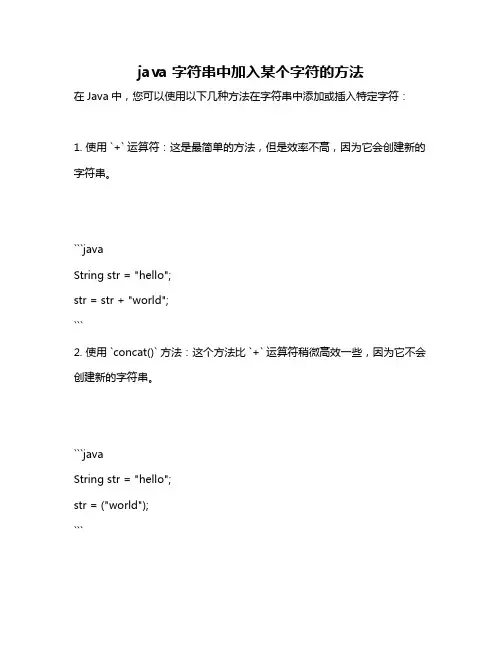 java 字符串中加入某个字符的方法

在 Java 中，您可以使用以下几种方法在字符串中添加或插入特定字符：

1. 使用 `+` 运算符：这是最简单的方法，但是效率不高，因为它会创建新的字符串。

```java
String str = "hello";
str = str + "world";
```

2. 使用 `concat()` 方法：这个方法比 `+` 运算符稍微高效一些，因为它不会创建新的字符串。

```java
String str = "hello";
str = ("world");
```